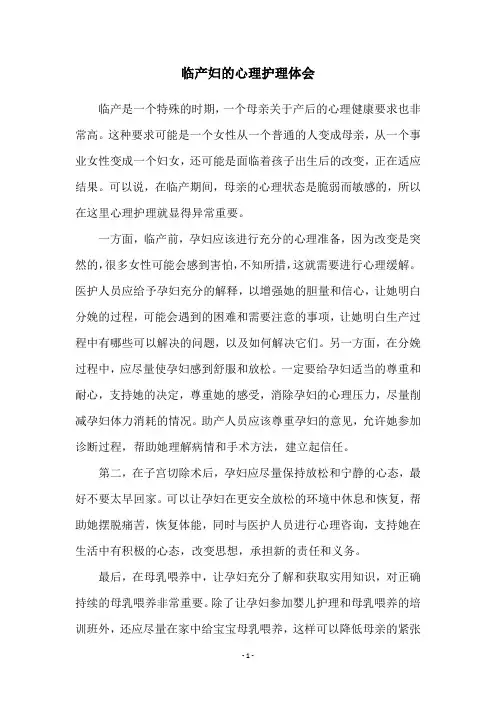 临产妇的心理护理体会

临产是一个特殊的时期，一个母亲关于产后的心理健康要求也非常高。这种要求可能是一个女性从一个普通的人变成母亲，从一个事业女性变成一个妇女，还可能是面临着孩子出生后的改变，正在适应结果。可以说，在临产期间，母亲的心理状态是脆弱而敏感的，所以在这里心理护理就显得异常重要。

一方面，临产前，孕妇应该进行充分的心理准备，因为改变是突然的，很多女性可能会感到害怕，不知所措，这就需要进行心理缓解。医护人员应给予孕妇充分的解释，以增强她的胆量和信心，让她明白分娩的过程，可能会遇到的困难和需要注意的事项，让她明白生产过程中有哪些可以解决的问题，以及如何解决它们。另一方面，在分娩过程中，应尽量使孕妇感到舒服和放松。一定要给孕妇适当的尊重和耐心，支持她的决定，尊重她的感受，消除孕妇的心理压力，尽量削减孕妇体力消耗的情况。助产人员应该尊重孕妇的意见，允许她参加诊断过程，帮助她理解病情和手术方法，建立起信任。

第二，在子宫切除术后，孕妇应尽量保持放松和宁静的心态，最好不要太早回家。可以让孕妇在更安全放松的环境中休息和恢复，帮助她摆脱痛苦，恢复体能，同时与医护人员进行心理咨询，支持她在生活中有积极的心态，改变思想，承担新的责任和义务。

最后，在母乳喂养中，让孕妇充分了解和获取实用知识，对正确持续的母乳喂养非常重要。除了让孕妇参加婴儿护理和母乳喂养的培训班外，还应尽量在家中给宝宝母乳喂养，这样可以降低母亲的紧张

- 1 -